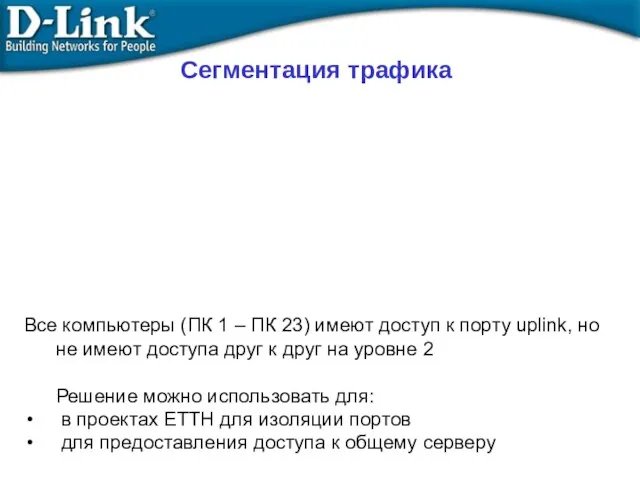 D-Link
Building Networks for People

Сегментация трафика

Все компьютеры (ПК 1 – ПК 23) имеют доступ к порту uplink, но не имеют доступа друг к друг на уровне 2

Решение можно использовать для:
• в проектах ETTH для изоляции портов
• для предоставления доступа к общему серверу